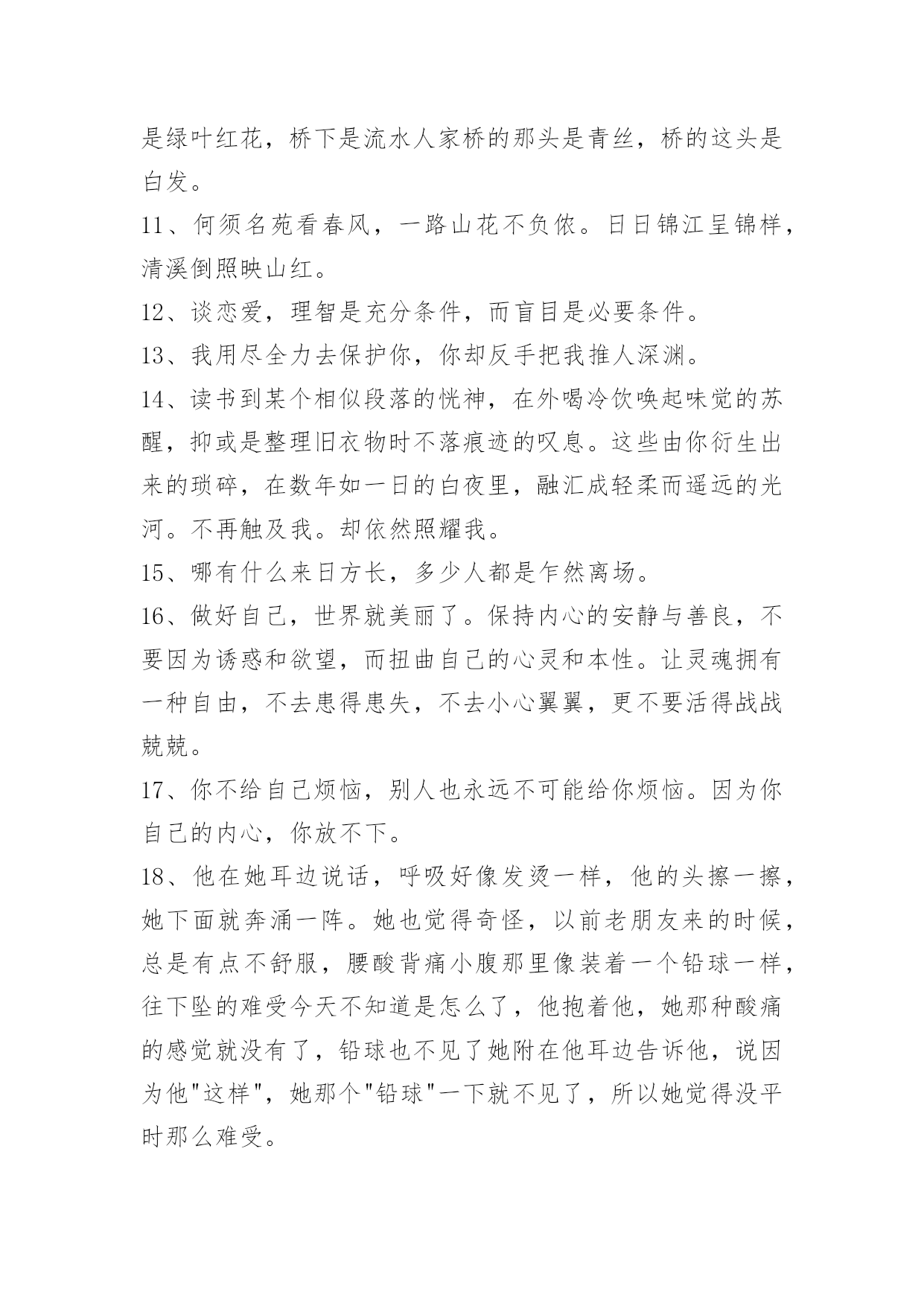 是绿叶红花，桥下是流水人家桥的那头是青丝，桥的这头是白发。

11、何须名苑看春风，一路山花不负侬。日日锦江呈锦样，清溪倒照映山红。

12、谈恋爱，理智是充分条件，而盲目是必要条件。

13、我用尽全力去保护你，你却反手把我推人深渊。

14、读书到某个相似段落的恍神，在外喝冷饮唤起味觉的苏醒，抑或是整理旧衣物时不落痕迹的叹息。这些由你衍生出来的琐碎，在数年如一日的白夜里，融汇成轻柔而遥远的光河。不再触及我。却依然照耀我。

15、哪有什么来日方长，多少人都是乍然离场。

16、做好自己，世界就美丽了。保持内心的安静与善良，不要因为诱惑和欲望，而扭曲自己的心灵和本性。让灵魂拥有一种自由，不去患得患失，不去小心翼翼，更不要活得战战兢兢。

17、你不给自己烦恼，别人也永远不可能给你烦恼。因为你自己的内心，你放不下。

18、他在她耳边说话，呼吸好像发烫一样，他的头擦一擦，她下面就奔涌一阵。她也觉得奇怪，以前老朋友来的时候，总是有点不舒服，腰酸背痛小腹那里像装着一个铅球一样，往下坠的难受今天不知道是怎么了，他抱着他，她那种酸痛的感觉就没有了，铅球也不见了她附在他耳边告诉他，说因为他"这样"，她那个"铅球"一下就不见了，所以她觉得没平时那么难受。